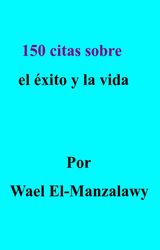 150 citas sobre

el éxito y la vida

Por

Wael El-Manzalawy